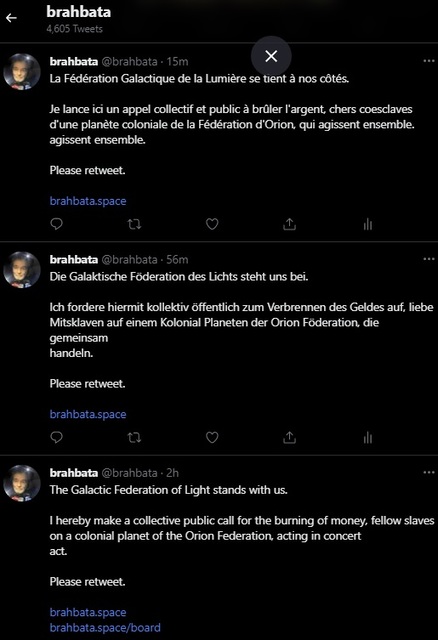 brahbata
4,605 Tweets

brahbata @brahbata · 15m
La Fédération Galactique de la Lumière se tient à nos côtés.

Je lance ici un appel collectif et public à brûler l'argent, chers coesclaves d'une planète coloniale de la Fédération d'Orion, qui agissent ensemble. agissent ensemble.

Please retweet.

brahbata.space

brahbata @brahbata · 56m
Die Galaktische Föderation des Lichts steht uns bei.

Ich fordere hiermit kollektiv öffentlich zum Verbrennen des Geldes auf, liebe Mitsklaven auf einem Kolonial Planeten der Orion Föderation, die gemeinsam
handeln.

Please retweet.

brahbata.space

brahbata @brahbata · 2h
The Galactic Federation of Light stands with us.

I hereby make a collective public call for the burning of money, fellow slaves on a colonial planet of the Orion Federation, acting in concert
act.

Please retweet.

brahbata.space
brahbata.space/board